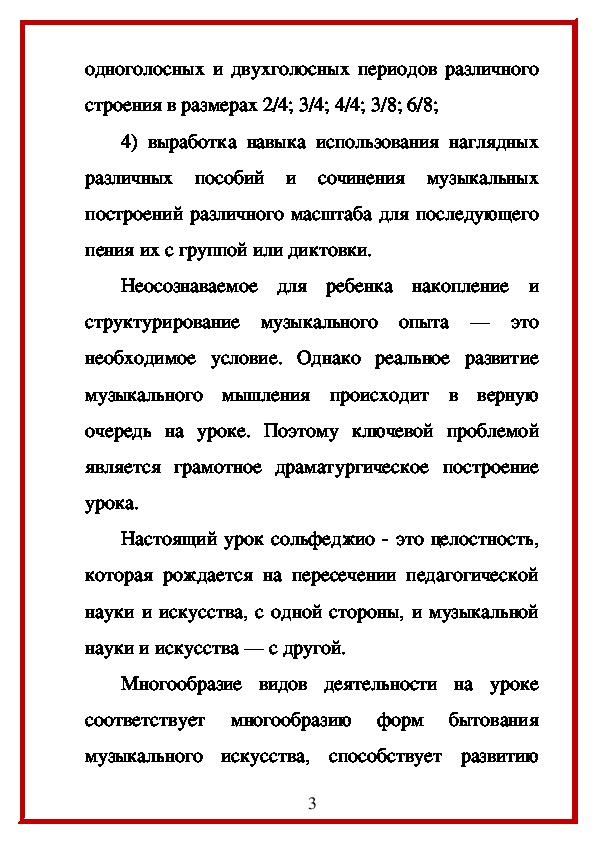 одноголосных и двухголосных периодов различного строения в размерах 2/4; 3/4; 4/4; 3/8; 6/8;

4) выработка навыка использования наглядных различных пособий и сочинения музыкальных построений различного масштаба для последующего пения их с группой или диктовки.

Неосознаваемое для ребенка накопление и структурирование музыкального опыта — это необходимое условие. Однако реальное развитие музыкального мышления происходит в верную очередь на уроке. Поэтому ключевой проблемой является грамотное драматургическое построение урока.

Настоящий урок сольфеджио - это целостность, которая рождается на пересечении педагогической науки и искусства, с одной стороны, и музыкальной науки и искусства — с другой.

Многообразие видов деятельности на уроке соответствует многообразию форм бытования музыкального искусства, способствует развитию

3